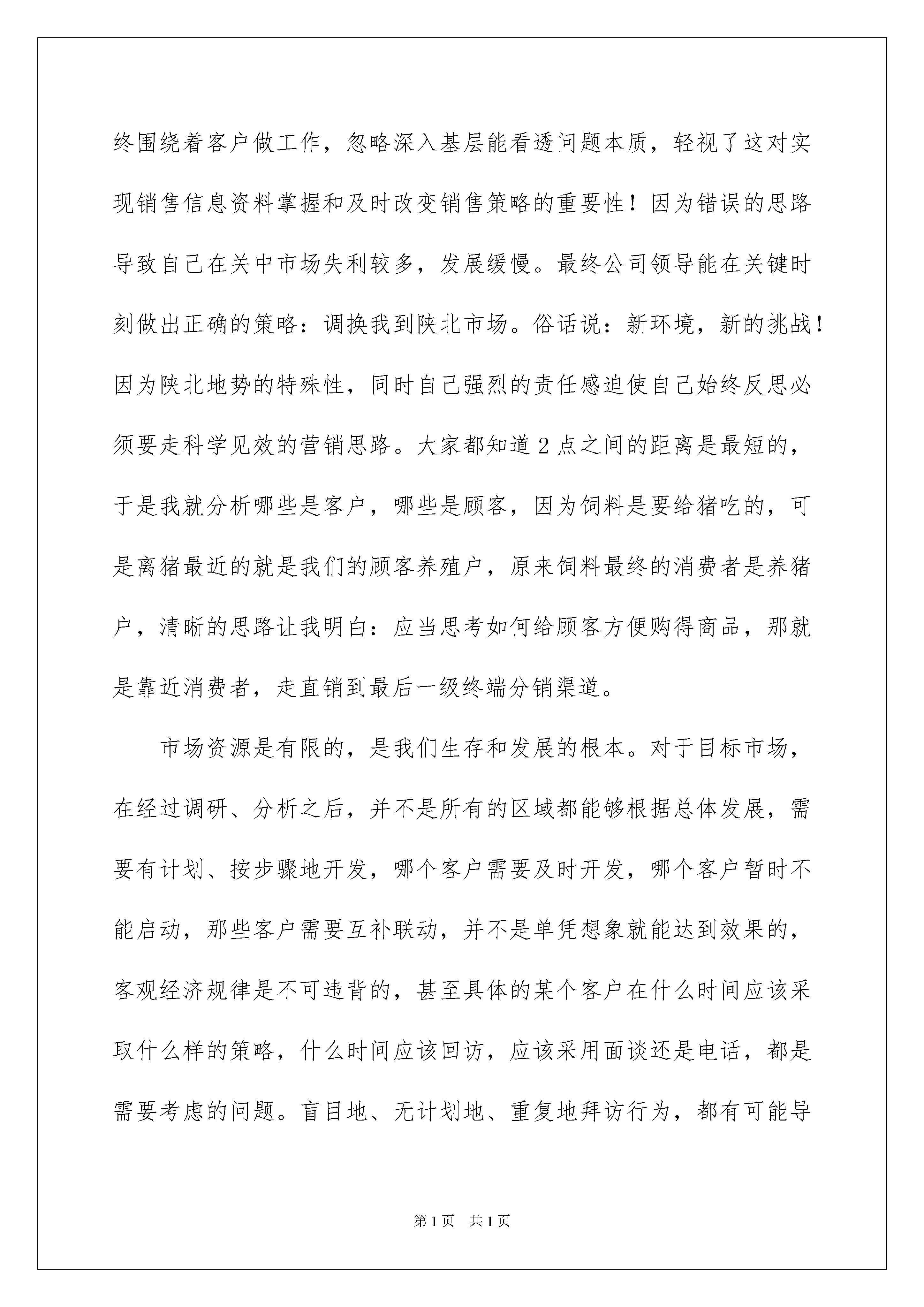 终围绕着客户做工作，忽略深入基层能看透问题本质，轻视了这对实现销售信息资料掌握和及时改变销售策略的重要性！因为错误的思路导致自己在关中市场失利较多，发展缓慢。最终公司领导能在关键时刻做出正确的策略：调换我到陕北市场。俗话说：新环境，新的挑战！因为陕北地势的特殊性，同时自己强烈的责任感迫使自己始终反思必须要走科学见效的营销思路。大家都知道2点之间的距离是最短的，于是我就分析哪些是客户，哪些是顾客，因为饲料是要给猪吃的，可是离猪最近的就是我们的顾客养殖户，原来饲料最终的消费者是养猪户，清晰的思路让我明白：应当思考如何给顾客方便购得商品，那就是靠近消费者，走直销到最后一级终端分销渠道。

市场资源是有限的，是我们生存和发展的根本。对于目标市场，在经过调研、分析之后，并不是所有的区域都能够根据总体发展，需要有计划、按步骤地开发，哪个客户需要及时开发，哪个客户暂时不能启动，那些客户需要互补联动，并不是单凭想象就能达到效果的，客观经济规律是不可违背的，甚至具体的某个客户在什么时间应该采取什么样的策略，什么时间应该回访，应该采用面谈还是电话，都是需要考虑的问题。盲目地、无计划地、重复地拜访行为，都有可能导

第1页 共1页